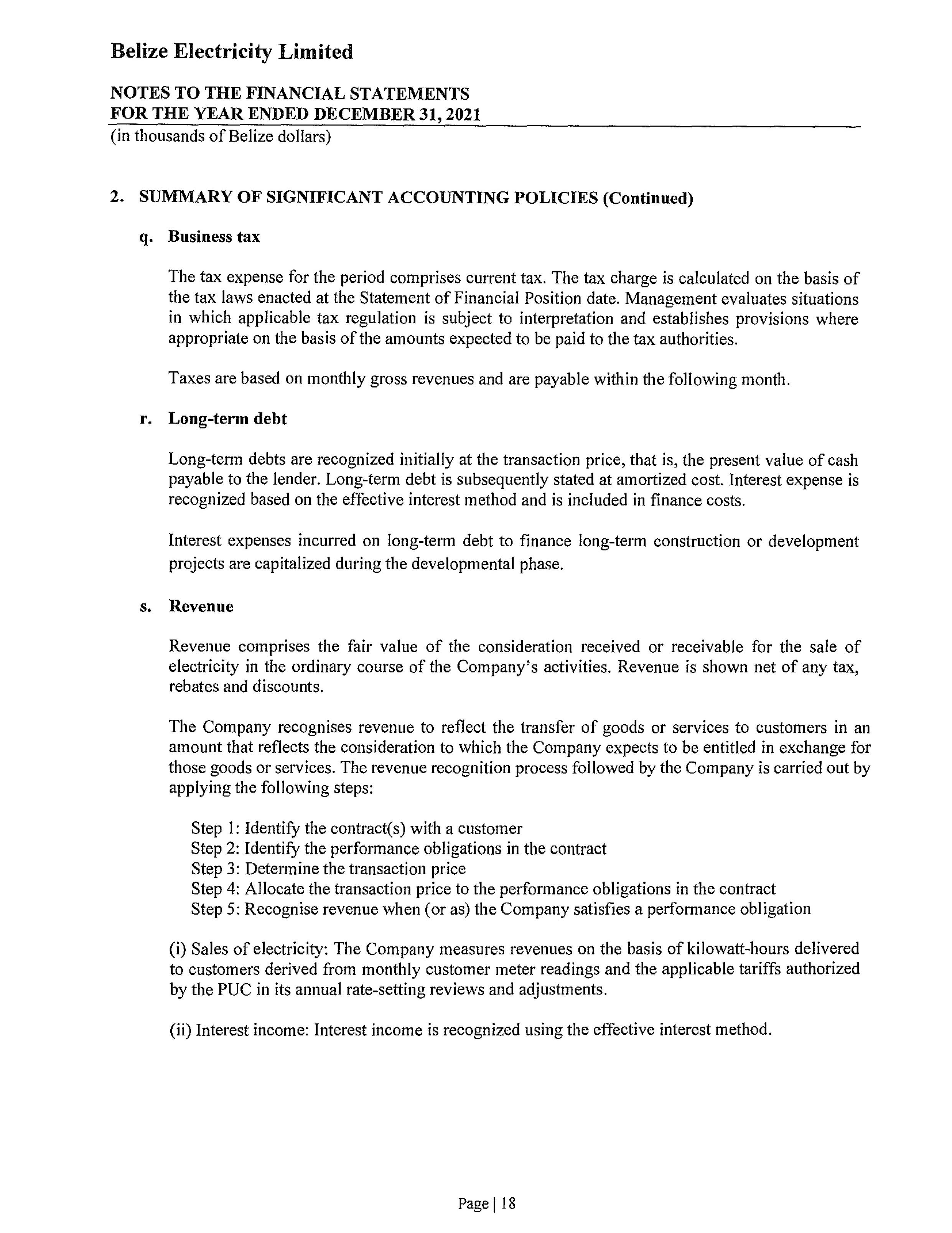 Belize Electricity Limited

NOTES TO THE FINANCIAL STATEMENTS
FOR THE YEAR ENDED DECEMBER 31, 2021
(in thousands of Belize dollars)

2. SUMMARY OF SIGNIFICANT ACCOUNTING POLICIES (Continued)

q. Business tax

The tax expense for the period comprises current tax. The tax charge is calculated on the basis of the tax laws enacted at the Statement of Financial Position date. Management evaluates situations in which applicable tax regulation is subject to interpretation and establishes provisions where appropriate on the basis of the amounts expected to be paid to the tax authorities.

Taxes are based on monthly gross revenues and are payable within the following month.

r. Long-term debt

Long-term debts are recognized initially at the transaction price, that is, the present value of cash payable to the lender. Long-term debt is subsequently stated at amortized cost. Interest expense is recognized based on the effective interest method and is included in finance costs.

Interest expenses incurred on long-term debt to finance long-term construction or development projects are capitalized during the developmental phase.

s. Revenue

Revenue comprises the fair value of the consideration received or receivable for the sale of electricity in the ordinary course of the Company's activities. Revenue is shown net of any tax, rebates and discounts.

The Company recognises revenue to reflect the transfer of goods or services to customers in an amount that reflects the consideration to which the Company expects to be entitled in exchange for those goods or services. The revenue recognition process followed by the Company is carried out by applying the following steps:

Step 1: Identify the contract(s) with a customer
Step 2: Identify the performance obligations in the contract
Step 3: Determine the transaction price
Step 4: Allocate the transaction price to the performance obligations in the contract
Step 5: Recognise revenue when (or as) the Company satisfies a performance obligation

(i) Sales of electricity: The Company measures revenues on the basis of kilowatt-hours delivered to customers derived from monthly customer meter readings and the applicable tariffs authorized by the PUC in its annual rate-setting reviews and adjustments.

(ii) Interest income: Interest income is recognized using the effective interest method.

Page | 18